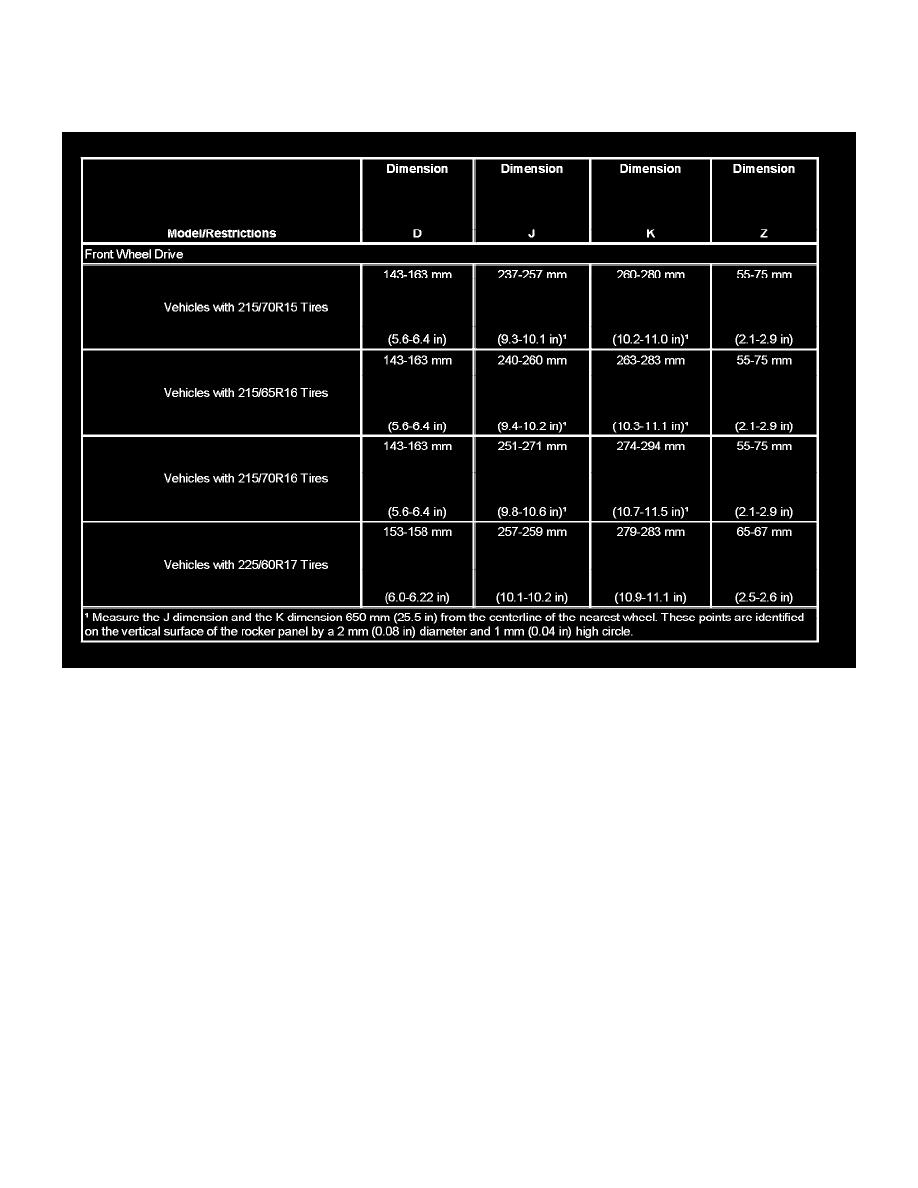 | Model/Restrictions | Dimension D | Dimension J | Dimension K | Dimension Z |
|---|---|---|---|---|
| Front Wheel Drive | | | | |
| Vehicles with 215/70R15 Tires | 143-163 mm (5.6-6.4 in) | 237-257 mm (9.3-10.1 in)$^{1}$ | 260-280 mm (10.2-11.0 in)$^{1}$ | 55-75 mm (2.1-2.9 in) |
| Vehicles with 215/65R16 Tires | 143-163 mm (5.6-6.4 in) | 240-260 mm (9.4-10.2 in)$^{1}$ | 263-283 mm (10.3-11.1 in)$^{1}$ | 55-75 mm (2.1-2.9 in) |
| Vehicles with 215/70R16 Tires | 143-163 mm (5.6-6.4 in) | 251-271 mm (9.8-10.6 in)$^{1}$ | 274-294 mm (10.7-11.5 in)$^{1}$ | 55-75 mm (2.1-2.9 in) |
| Vehicles with 225/60R17 Tires | 153-158 mm (6.0-6.22 in) | 257-259 mm (10.1-10.2 in) | 279-283 mm (10.9-11.1 in) | 65-67 mm (2.5-2.6 in) |

$^{1}$ Measure the J dimension and the K dimension 650 mm (25.5 in) from the centerline of the nearest wheel. These points are identified on the vertical surface of the rocker panel by a 2 mm (0.08 in) diameter and 1 mm (0.04 in) high circle.